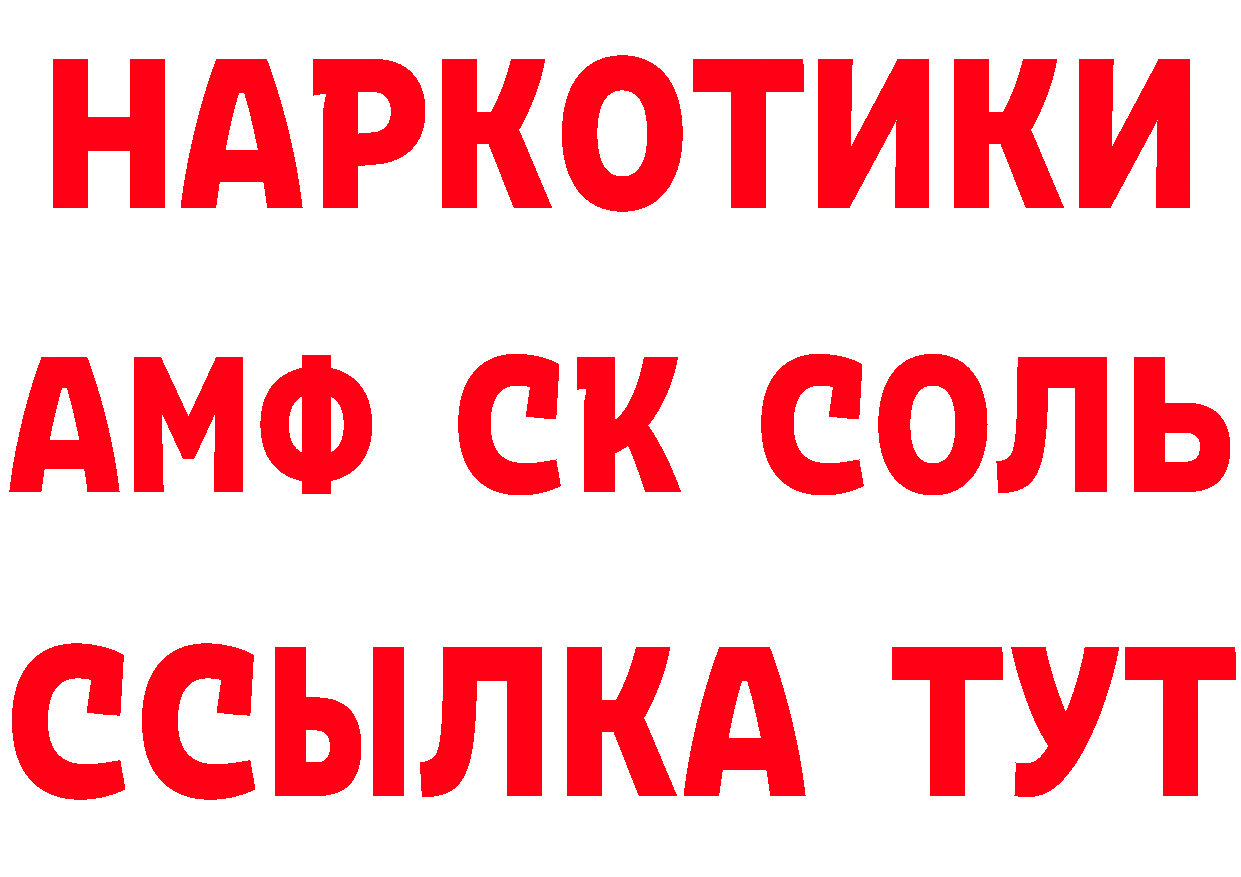 НАРКОТИКИ
АМФ СК СОЛЬ
ССЫЛКА ТУТ